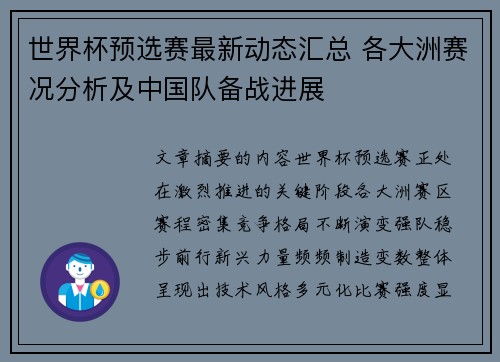 世界杯预选赛最新动态汇总 各大洲赛况分析及中国队备战进展

文章摘要的内容世界杯预选赛正处在激烈推进的关键阶段各大洲赛区赛程密集竞争格局不断演变强队稳步前行新兴力量频频制造变数整体呈现出技术风格多元化比赛强度显